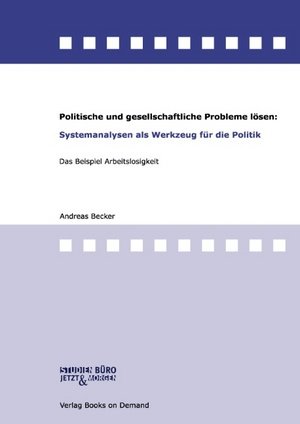 Politische und gesellschaftliche Probleme lösen:

Systemanalysen als Werkzeug für die Politik

Das Beispiel Arbeitslosigkeit

Andreas Becker

STUDIEN BÜRO
JETZT & MORGEN

Verlag Books on Demand